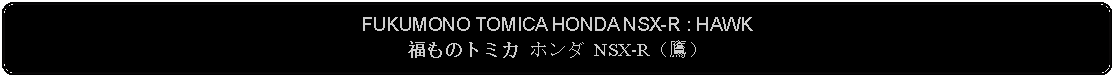 FUKUMONO TOMICA HONDA NSX-R : HAWK
福ものトミカ ホンダ NSX-R（鷹）